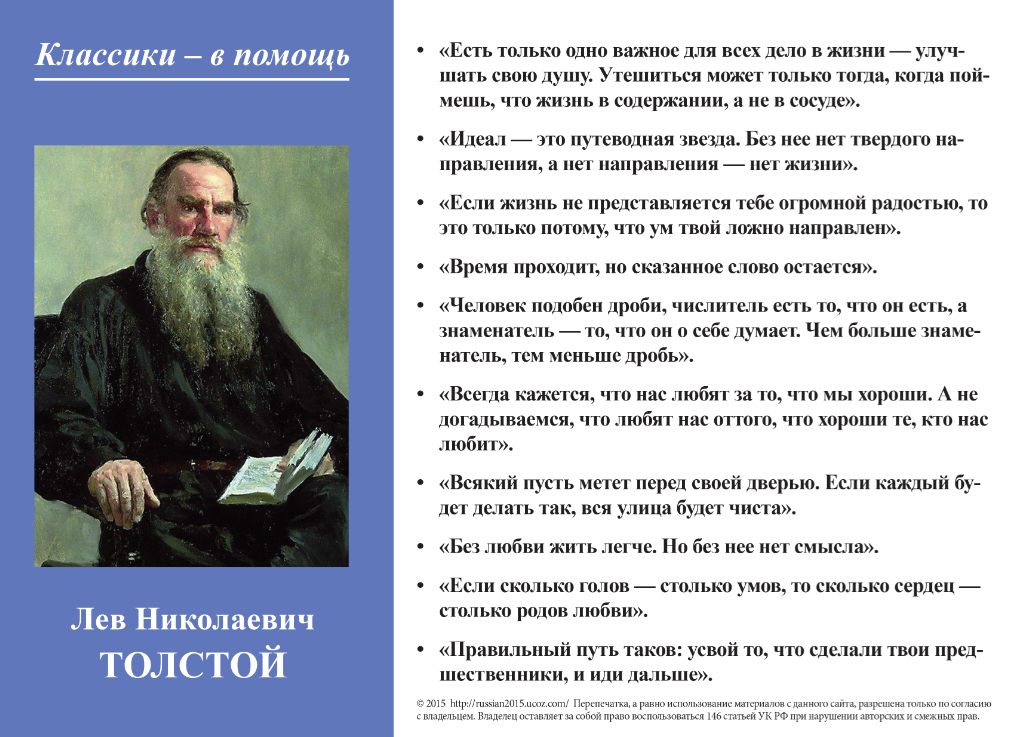 Классики – в помощь

Лев Николаевич
ТОЛСТОЙ

• «Есть только одно важное для всех дело в жизни — улучшать свою душу. Утешиться может только тогда, когда поймешь, что жизнь в содержании, а не в сосуде».

• «Идеал — это путеводная звезда. Без нее нет твердого направления, а нет направления — нет жизни».

• «Если жизнь не представляется тебе огромной радостью, то это только потому, что ум твой ложно направлен».

• «Время проходит, но сказанное слово остается».

• «Человек подобен дроби, числитель есть то, что он есть, а знаменатель — то, что он о себе думает. Чем больше знаменатель, тем меньше дробь».

• «Всегда кажется, что нас любят за то, что мы хороши. А не догадываемся, что любят нас оттого, что хороши те, кто нас любит».

• «Всякий пусть метет перед своей дверью. Если каждый будет делать так, вся улица будет чиста».

• «Без любви жить легче. Но без нее нет смысла».

• «Если сколько голов — столько умов, то сколько сердец — столько родов любви».

• «Правильный путь таков: усвой то, что сделали твои предшественники, и иди дальше».

© 2015 http://russian2015.ucoz.com/ Перепечатка, а равно использование материалов с данного сайта, разрешена только по согласию с владельцем. Владелец оставляет за собой право воспользоваться 146 статьей УК РФ при нарушении авторских и смежных прав.